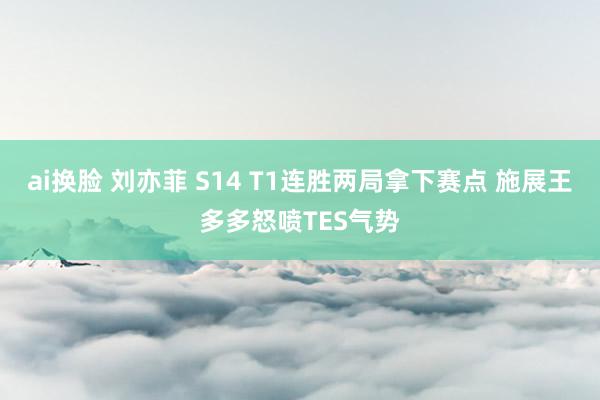 ai换脸 刘亦菲 S14 T1连胜两局拿下赛点 施展王多多怒喷TES气势